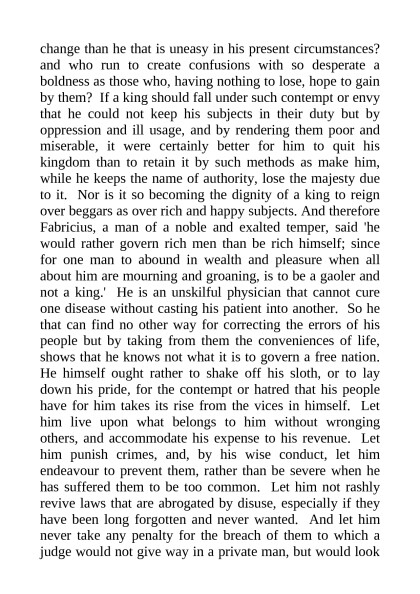 change than he that is uneasy in his present circumstances? and who run to create confusions with so desperate a boldness as those who, having nothing to lose, hope to gain by them? If a king should fall under such contempt or envy that he could not keep his subjects in their duty but by oppression and ill usage, and by rendering them poor and miserable, it were certainly better for him to quit his kingdom than to retain it by such methods as make him, while he keeps the name of authority, lose the majesty due to it. Nor is it so becoming the dignity of a king to reign over beggars as over rich and happy subjects. And therefore Fabricius, a man of a noble and exalted temper, said 'he would rather govern rich men than be rich himself; since for one man to abound in wealth and pleasure when all about him are mourning and groaning, is to be a gaoler and not a king.' He is an unskilful physician that cannot cure one disease without casting his patient into another. So he that can find no other way for correcting the errors of his people but by taking from them the conveniences of life, shows that he knows not what it is to govern a free nation. He himself ought rather to shake off his sloth, or to lay down his pride, for the contempt or hatred that his people have for him takes its rise from the vices in himself. Let him live upon what belongs to him without wronging others, and accommodate his expense to his revenue. Let him punish crimes, and, by his wise conduct, let him endeavour to prevent them, rather than be severe when he has suffered them to be too common. Let him not rashly revive laws that are abrogated by disuse, especially if they have been long forgotten and never wanted. And let him never take any penalty for the breach of them to which a judge would not give way in a private man, but would look